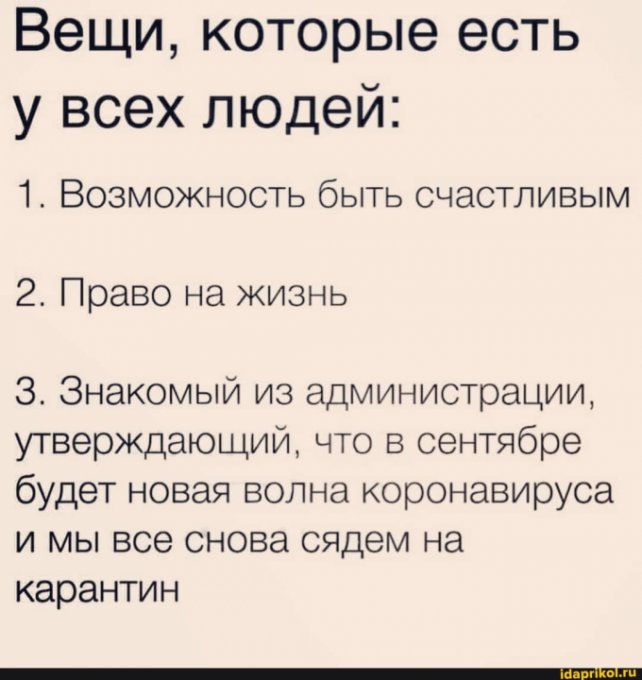 Вещи, которые есть у всех людей:

1. Возможность быть счастливым

2. Право на жизнь

3. Знакомый из администрации, утверждающий, что в сентябре будет новая волна коронавируса и мы все снова сядем на карантин

idaprikol.ru